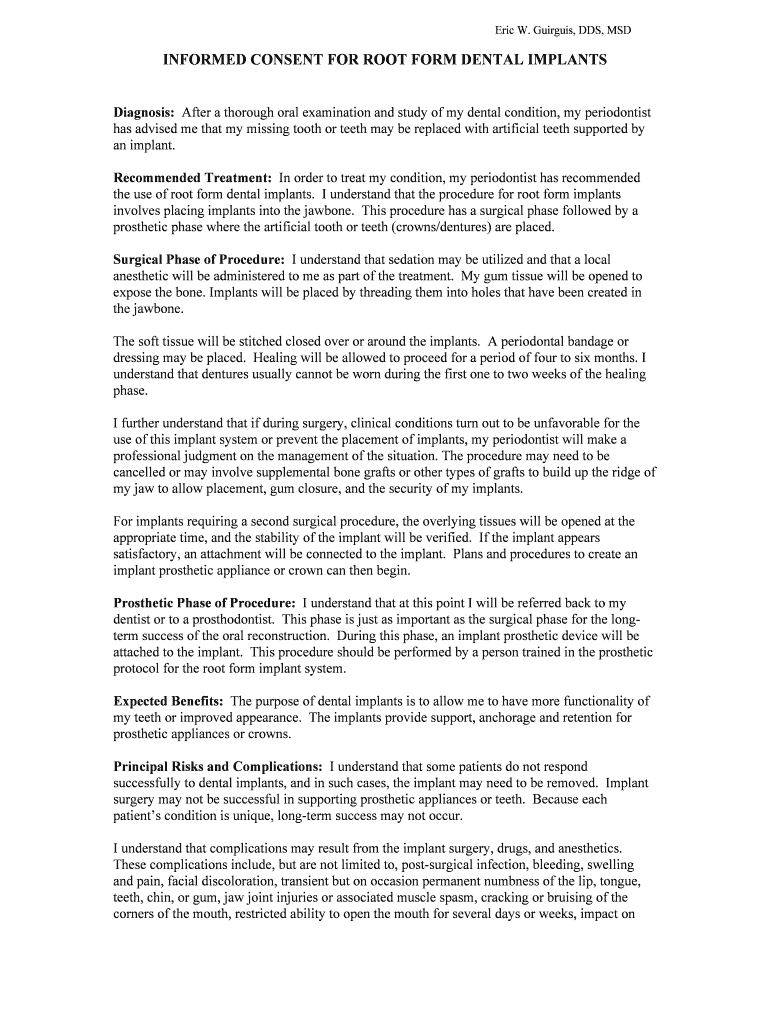 Eric W. Guirguis, DDS, MSD

INFORMED CONSENT FOR ROOT FORM DENTAL IMPLANTS

Diagnosis: After a thorough oral examination and study of my dental condition, my periodontist has advised me that my missing tooth or teeth may be replaced with artificial teeth supported by an implant.

Recommended Treatment: In order to treat my condition, my periodontist has recommended the use of root form dental implants. I understand that the procedure for root form implants involves placing implants into the jawbone. This procedure has a surgical phase followed by a prosthetic phase where the artificial tooth or teeth (crowns/dentures) are placed.

Surgical Phase of Procedure: I understand that sedation may be utilized and that a local anesthetic will be administered to me as part of the treatment. My gum tissue will be opened to expose the bone. Implants will be placed by threading them into holes that have been created in the jawbone.

The soft tissue will be stitched closed over or around the implants. A periodontal bandage or dressing may be placed. Healing will be allowed to proceed for a period of four to six months. I understand that dentures usually cannot be worn during the first one to two weeks of the healing phase.

I further understand that if during surgery, clinical conditions turn out to be unfavorable for the use of this implant system or prevent the placement of implants, my periodontist will make a professional judgment on the management of the situation. The procedure may need to be cancelled or may involve supplemental bone grafts or other types of grafts to build up the ridge of my jaw to allow placement, gum closure, and the security of my implants.

For implants requiring a second surgical procedure, the overlying tissues will be opened at the appropriate time, and the stability of the implant will be verified. If the implant appears satisfactory, an attachment will be connected to the implant. Plans and procedures to create an implant prosthetic appliance or crown can then begin.

Prosthetic Phase of Procedure: I understand that at this point I will be referred back to my dentist or to a prosthodontist. This phase is just as important as the surgical phase for the long-term success of the oral reconstruction. During this phase, an implant prosthetic device will be attached to the implant. This procedure should be performed by a person trained in the prosthetic protocol for the root form implant system.

Expected Benefits: The purpose of dental implants is to allow me to have more functionality of my teeth or improved appearance. The implants provide support, anchorage and retention for prosthetic appliances or crowns.

Principal Risks and Complications: I understand that some patients do not respond successfully to dental implants, and in such cases, the implant may need to be removed. Implant surgery may not be successful in supporting prosthetic appliances or teeth. Because each patient's condition is unique, long-term success may not occur.

I understand that complications may result from the implant surgery, drugs, and anesthetics. These complications include, but are not limited to, post-surgical infection, bleeding, swelling and pain, facial discoloration, transient but on occasion permanent numbness of the lip, tongue, teeth, chin, or gum, jaw joint injuries or associated muscle spasm, cracking or bruising of the corners of the mouth, restricted ability to open the mouth for several days or weeks, impact on